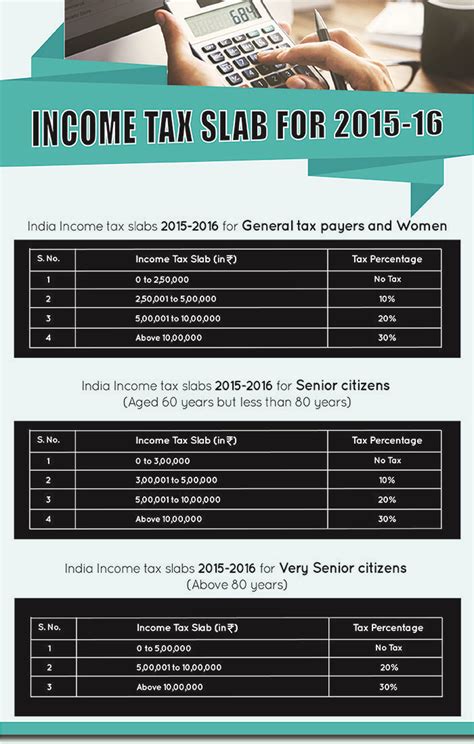 684

INCOME TAX SLAB FOR 2015-16

India Income tax slabs 2015-2016 for General tax payers and Women

| S. No. | Income Tax Slab (in ₹) | Tax Percentage |
|---|---|---|
| 1 | 0 to 2,50,000 | No Tax |
| 2 | 2,50,001 to 5,00,000 | 10% |
| 3 | 5,00,001 to 10,00,000 | 20% |
| 4 | Above 10,00,000 | 30% |

India Income tax slabs 2015-2016 for Senior citizens (Aged 60 years but less than 80 years)

| S. No. | Income Tax Slab (in ₹) | Tax Percentage |
|---|---|---|
| 1 | 0 to 3,00,000 | No Tax |
| 2 | 3,00,001 to 5,00,000 | 10% |
| 3 | 5,00,001 to 10,00,000 | 20% |
| 4 | Above 10,00,000 | 30% |

India Income tax slabs 2015-2016 for Very Senior citizens (Above 80 years)

| S. No. | Income Tax Slab (in ₹) | Tax Percentage |
|---|---|---|
| 1 | 0 to 5,00,000 | No Tax |
| 2 | 5,00,001 to 10,00,000 | 20% |
| 3 | Above 10,00,000 | 30% |